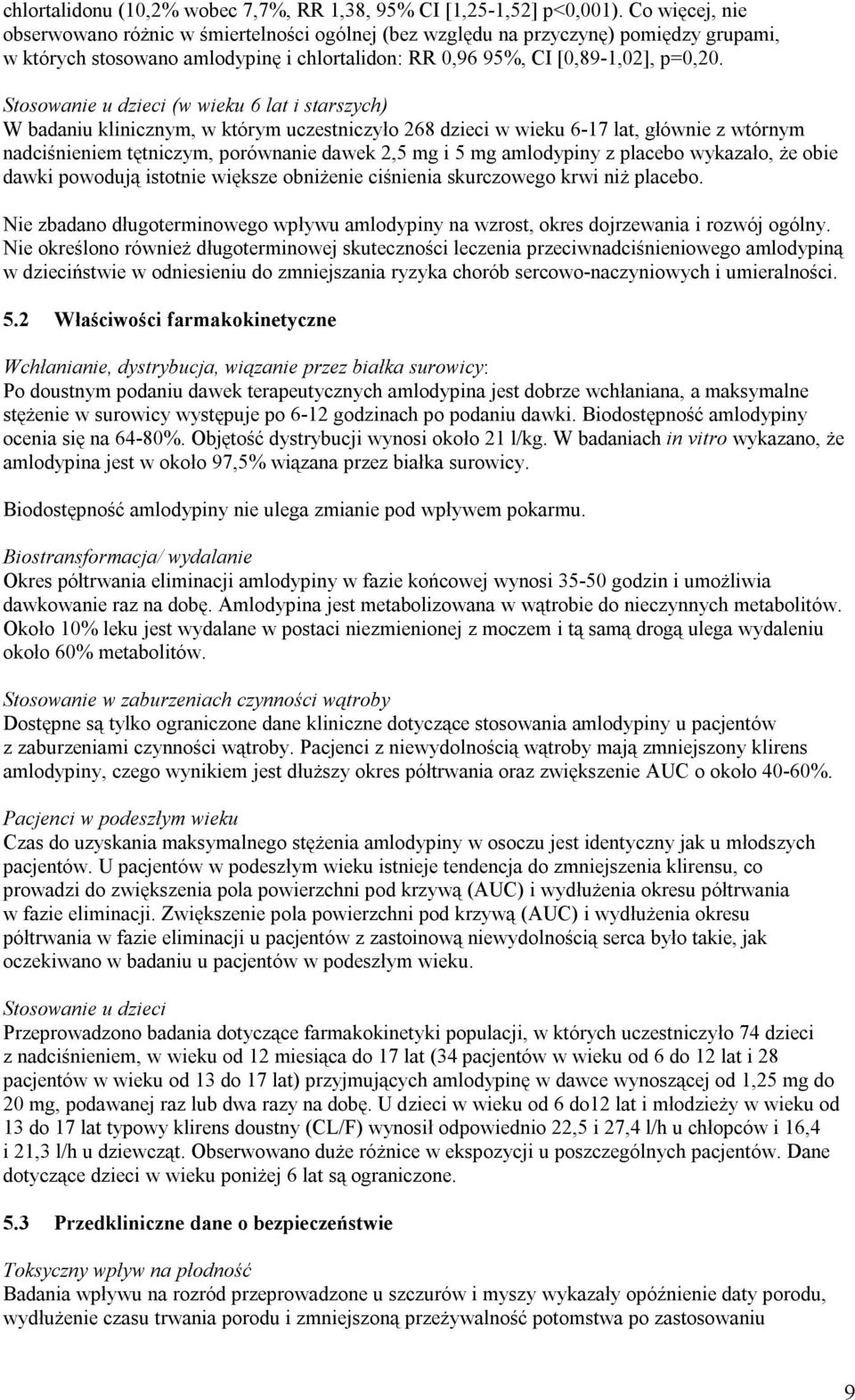 chlortalidonu (10,2% wobec 7,7%, RR 1,38, 95% CI [1,25-1,52] p<0,001). Co więcej, nie obserwowano różnic w śmiertelności ogólnej (bez względu na przyczynę) pomiędzy grupami, w których stosowano amlodypinę i chlortalidon: RR 0,96 95%, CI [0,89-1,02], p=0,20.

Stosowanie u dzieci (w wieku 6 lat i starszych)
W badaniu klinicznym, w którym uczestniczyło 268 dzieci w wieku 6-17 lat, głównie z wtórnym nadciśnieniem tętniczym, porównanie dawek 2,5 mg i 5 mg amlodypiny z placebo wykazało, że obie dawki powodują istotnie większe obniżenie ciśnienia skurczowego krwi niż placebo.

Nie zbadano długoterminowego wpływu amlodypiny na wzrost, okres dojrzewania i rozwój ogólny. Nie określono również długoterminowej skuteczności leczenia przeciwnadciśnieniowego amlodypiną w dzieciństwie w odniesieniu do zmniejszania ryzyka chorób sercowo-naczyniowych i umieralności.

5.2 Właściwości farmakokinetyczne

Wchłanianie, dystrybucja, wiązanie przez białka surowicy:
Po doustnym podaniu dawek terapeutycznych amlodypina jest dobrze wchłaniana, a maksymalne stężenie w surowicy występuje po 6-12 godzinach po podaniu dawki. Biodostępność amlodypiny ocenia się na 64-80%. Objętość dystrybucji wynosi około 21 l/kg. W badaniach in vitro wykazano, że amlodypina jest w około 97,5% wiązana przez białka surowicy.

Biodostępność amlodypiny nie ulega zmianie pod wpływem pokarmu.

Biostransformacja/ wydalanie
Okres półtrwania eliminacji amlodypiny w fazie końcowej wynosi 35-50 godzin i umożliwia dawkowanie raz na dobę. Amlodypina jest metabolizowana w wątrobie do nieczynnych metabolitów. Około 10% leku jest wydalane w postaci niezmienionej z moczem i tą samą drogą ulega wydaleniu około 60% metabolitów.

Stosowanie w zaburzeniach czynności wątroby
Dostępne są tylko ograniczone dane kliniczne dotyczące stosowania amlodypiny u pacjentów z zaburzeniami czynności wątroby. Pacjenci z niewydolnością wątroby mają zmniejszony klirens amlodypiny, czego wynikiem jest dłuższy okres półtrwania oraz zwiększenie AUC o około 40-60%.

Pacjenci w podeszłym wieku
Czas do uzyskania maksymalnego stężenia amlodypiny w osoczu jest identyczny jak u młodszych pacjentów. U pacjentów w podeszłym wieku istnieje tendencja do zmniejszenia klirensu, co prowadzi do zwiększenia pola powierzchni pod krzywą (AUC) i wydłużenia okresu półtrwania w fazie eliminacji. Zwiększenie pola powierzchni pod krzywą (AUC) i wydłużenia okresu półtrwania w fazie eliminacji u pacjentów z zastoinową niewydolnością serca było takie, jak oczekiwano w badaniu u pacjentów w podeszłym wieku.

Stosowanie u dzieci
Przeprowadzono badania dotyczące farmakokinetyki populacji, w których uczestniczyło 74 dzieci z nadciśnieniem, w wieku od 12 miesiąca do 17 lat (34 pacjentów w wieku od 6 do 12 lat i 28 pacjentów w wieku od 13 do 17 lat) przyjmujących amlodypinę w dawce wynoszącej od 1,25 mg do 20 mg, podawanej raz lub dwa razy na dobę. U dzieci w wieku od 6 do12 lat i młodzieży w wieku od 13 do 17 lat typowy klirens doustny (CL/F) wynosił odpowiednio 22,5 i 27,4 l/h u chłopców i 16,4 i 21,3 l/h u dziewcząt. Obserwowano duże różnice w ekspozycji u poszczególnych pacjentów. Dane dotyczące dzieci w wieku poniżej 6 lat są ograniczone.

5.3 Przedkliniczne dane o bezpieczeństwie

Toksyczny wpływ na płodność
Badania wpływu na rozród przeprowadzone u szczurów i myszy wykazały opóźnienie daty porodu, wydłużenie czasu trwania porodu i zmniejszoną przeżywalność potomstwa po zastosowaniu

9